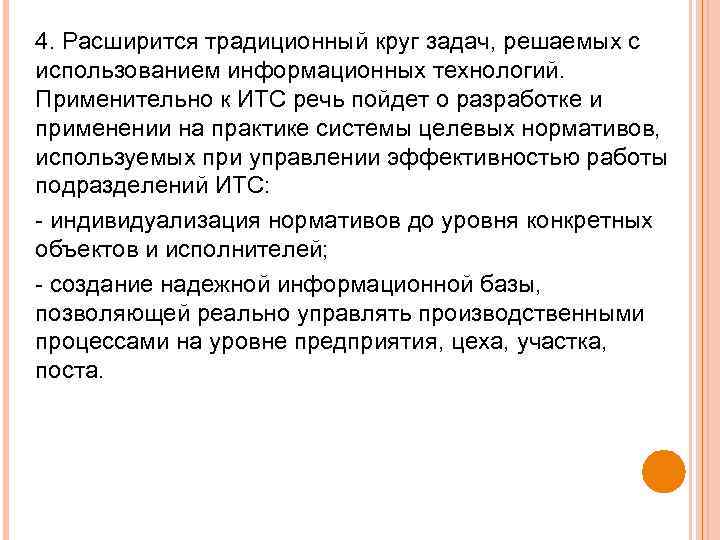 4. Расширится традиционный круг задач, решаемых с использованием информационных технологий. Применительно к ИТС речь пойдет о разработке и применении на практике системы целевых нормативов, используемых при управлении эффективностью работы подразделений ИТС:

- индивидуализация нормативов до уровня конкретных объектов и исполнителей;

- создание надежной информационной базы, позволяющей реально управлять производственными процессами на уровне предприятия, цеха, участка, поста.